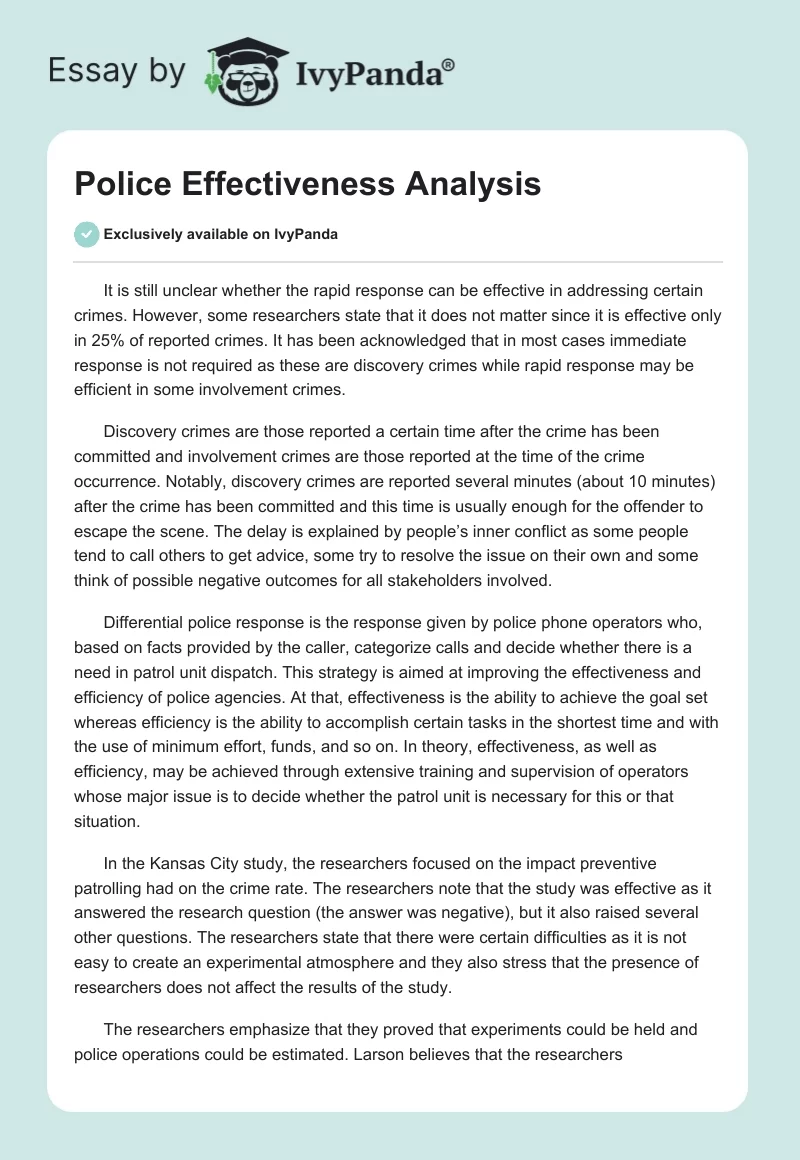 Essay by IvyPanda®

Police Effectiveness Analysis

Exclusively available on IvyPanda

It is still unclear whether the rapid response can be effective in addressing certain crimes. However, some researchers state that it does not matter since it is effective only in 25% of reported crimes. It has been acknowledged that in most cases immediate response is not required as these are discovery crimes while rapid response may be efficient in some involvement crimes.

Discovery crimes are those reported a certain time after the crime has been committed and involvement crimes are those reported at the time of the crime occurrence. Notably, discovery crimes are reported several minutes (about 10 minutes) after the crime has been committed and this time is usually enough for the offender to escape the scene. The delay is explained by people's inner conflict as some people tend to call others to get advice, some try to resolve the issue on their own and some think of possible negative outcomes for all stakeholders involved.

Differential police response is the response given by police phone operators who, based on facts provided by the caller, categorize calls and decide whether there is a need in patrol unit dispatch. This strategy is aimed at improving the effectiveness and efficiency of police agencies. At that, effectiveness is the ability to achieve the goal set whereas efficiency is the ability to accomplish certain tasks in the shortest time and with the use of minimum effort, funds, and so on. In theory, effectiveness, as well as efficiency, may be achieved through extensive training and supervision of operators whose major issue is to decide whether the patrol unit is necessary for this or that situation.

In the Kansas City study, the researchers focused on the impact preventive patrolling had on the crime rate. The researchers note that the study was effective as it answered the research question (the answer was negative), but it also raised several other questions. The researchers state that there were certain difficulties as it is not easy to create an experimental atmosphere and they also stress that the presence of researchers does not affect the results of the study.

The researchers emphasize that they proved that experiments could be held and police operations could be estimated. Larson believes that the researchers